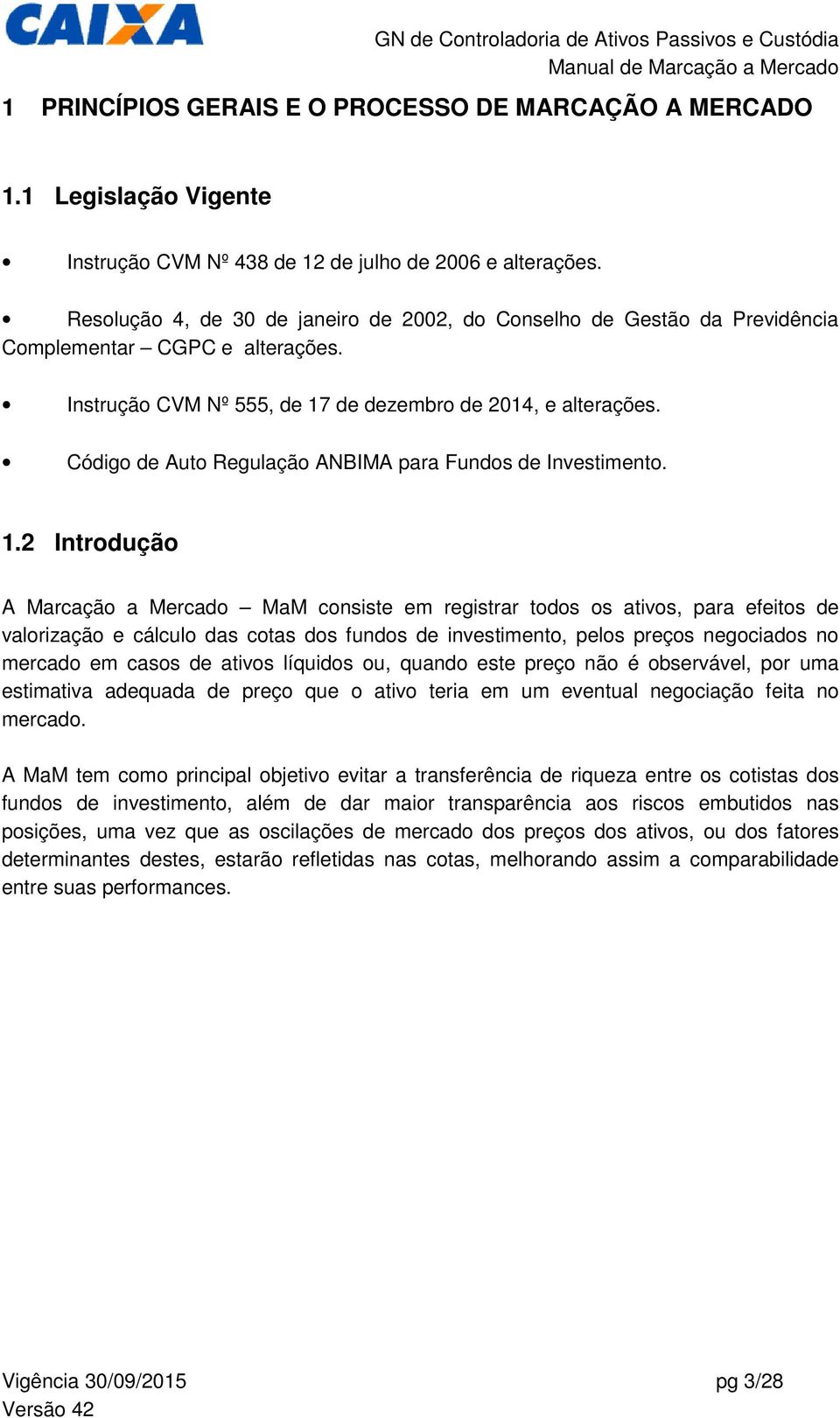 CAIXA

GN de Controladoria de Ativos Passivos e Custódia
Manual de Marcação a Mercado

1 PRINCÍPIOS GERAIS E O PROCESSO DE MARCAÇÃO A MERCADO

1.1 Legislação Vigente

• Instrução CVM Nº 438 de 12 de julho de 2006 e alterações.

• Resolução 4, de 30 de janeiro de 2002, do Conselho de Gestão da Previdência Complementar – CGPC e alterações.

• Instrução CVM Nº 555, de 17 de dezembro de 2014, e alterações.

• Código de Auto Regulação ANBIMA para Fundos de Investimento.

1.2 Introdução

A Marcação a Mercado – MaM consiste em registrar todos os ativos, para efeitos de valorização e cálculo das cotas dos fundos de investimento, pelos preços negociados no mercado em casos de ativos líquidos ou, quando este preço não é observável, por uma estimativa adequada de preço que o ativo teria em um eventual negociação feita no mercado.

A MaM tem como principal objetivo evitar a transferência de riqueza entre os cotistas dos fundos de investimento, além de dar maior transparência aos riscos embutidos nas posições, uma vez que as oscilações de mercado dos preços dos ativos, ou dos fatores determinantes destes, estarão refletidas nas cotas, melhorando assim a comparabilidade entre suas performances.

Vigência 30/09/2015
Versão 42

pg 3/28